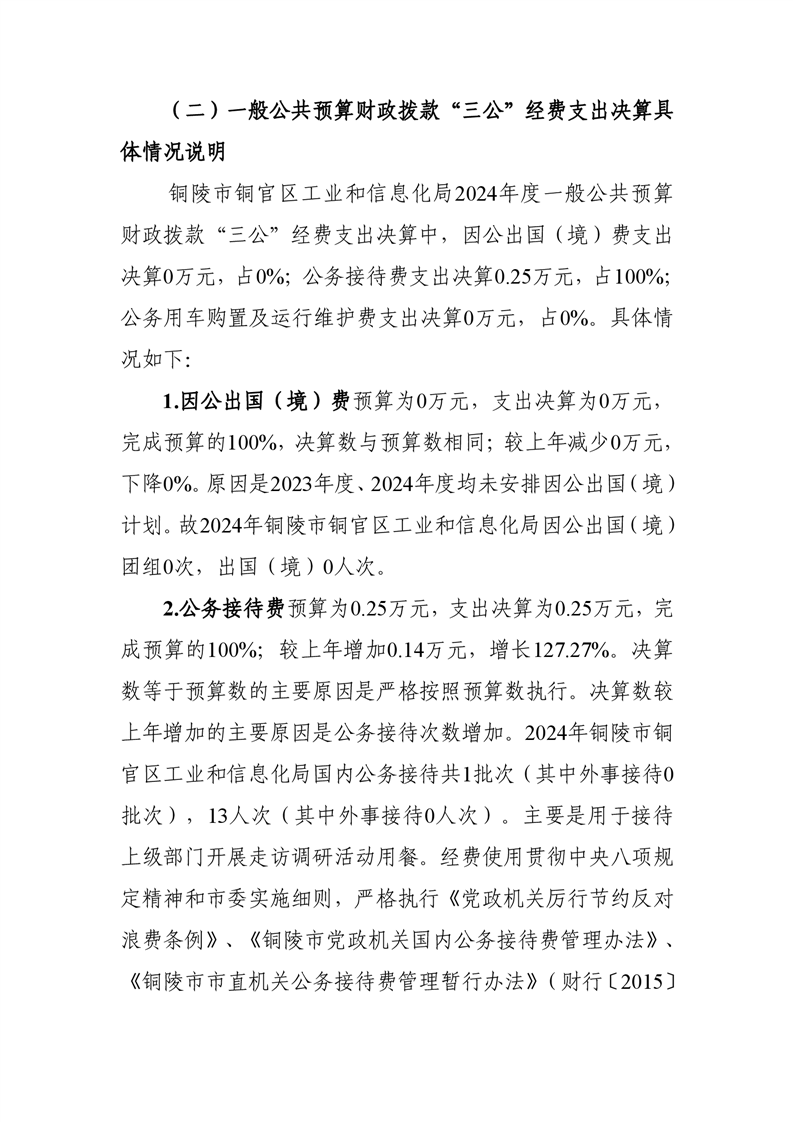 （二）一般公共预算财政拨款“三公”经费支出决算具体情况说明

铜陵市铜官区工业和信息化局2024年度一般公共预算财政拨款“三公”经费支出决算中，因公出国（境）费支出决算0万元，占0%；公务接待费支出决算0.25万元，占100%；公务用车购置及运行维护费支出决算0万元，占0%。具体情况如下：

1.因公出国（境）费预算为0万元，支出决算为0万元，完成预算的100%，决算数与预算数相同；较上年减少0万元，下降0%。原因是2023年度、2024年度均未安排因公出国（境）计划。故2024年铜陵市铜官区工业和信息化局因公出国（境）团组0次，出国（境）0人次。

2.公务接待费预算为0.25万元，支出决算为0.25万元，完成预算的100%；较上年增加0.14万元，增长127.27%。决算数等于预算数的主要原因是严格按照预算数执行。决算数较上年增加的主要原因是公务接待次数增加。2024年铜陵市铜官区工业和信息化局国内公务接待共1批次（其中外事接待0批次），13人次（其中外事接待0人次）。主要是用于接待上级部门开展走访调研活动用餐。经费使用贯彻中央八项规定精神和市委实施细则，严格执行《党政机关厉行节约反对浪费条例》、《铜陵市党政机关国内公务接待费管理办法》、《铜陵市市直机关公务接待费管理暂行办法》（财行〔2015〕